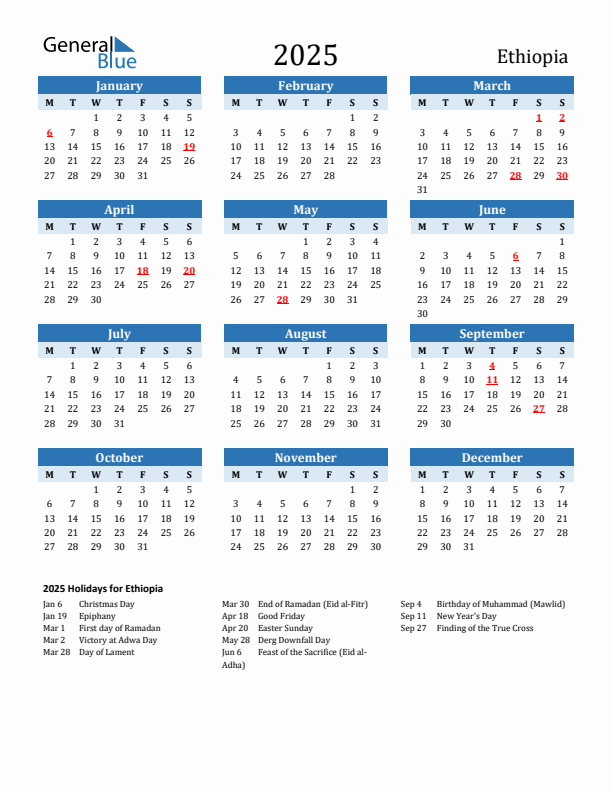 General Blue

2025

Ethiopia

January

| M | T | W | T | F | S | S |
|---|---|---|---|---|---|---|
| | | 1 | 2 | 3 | 4 | 5 |
| 6 | 7 | 8 | 9 | 10 | 11 | 12 |
| 13 | 14 | 15 | 16 | 17 | 18 | 19 |
| 20 | 21 | 22 | 23 | 24 | 25 | 26 |
| 27 | 28 | 29 | 30 | 31 | | |

February

| M | T | W | T | F | S | S |
|---|---|---|---|---|---|---|
| | | | | | 1 | 2 |
| 3 | 4 | 5 | 6 | 7 | 8 | 9 |
| 10 | 11 | 12 | 13 | 14 | 15 | 16 |
| 17 | 18 | 19 | 20 | 21 | 22 | 23 |
| 24 | 25 | 26 | 27 | 28 | | |

March

| M | T | W | T | F | S | S |
|---|---|---|---|---|---|---|
| | | | | | 1 | 2 |
| 3 | 4 | 5 | 6 | 7 | 8 | 9 |
| 10 | 11 | 12 | 13 | 14 | 15 | 16 |
| 17 | 18 | 19 | 20 | 21 | 22 | 23 |
| 24 | 25 | 26 | 27 | 28 | 29 | 30 |
| 31 | | | | | | |

April

| M | T | W | T | F | S | S |
|---|---|---|---|---|---|---|
| | 1 | 2 | 3 | 4 | 5 | 6 |
| 7 | 8 | 9 | 10 | 11 | 12 | 13 |
| 14 | 15 | 16 | 17 | 18 | 19 | 20 |
| 21 | 22 | 23 | 24 | 25 | 26 | 27 |
| 28 | 29 | 30 | | | | |

May

| M | T | W | T | F | S | S |
|---|---|---|---|---|---|---|
| | | | 1 | 2 | 3 | 4 |
| 5 | 6 | 7 | 8 | 9 | 10 | 11 |
| 12 | 13 | 14 | 15 | 16 | 17 | 18 |
| 19 | 20 | 21 | 22 | 23 | 24 | 25 |
| 26 | 27 | 28 | 29 | 30 | 31 | |

June

| M | T | W | T | F | S | S |
|---|---|---|---|---|---|---|
| | | | | | | 1 |
| 2 | 3 | 4 | 5 | 6 | 7 | 8 |
| 9 | 10 | 11 | 12 | 13 | 14 | 15 |
| 16 | 17 | 18 | 19 | 20 | 21 | 22 |
| 23 | 24 | 25 | 26 | 27 | 28 | 29 |
| 30 | | | | | | |

July

| M | T | W | T | F | S | S |
|---|---|---|---|---|---|---|
| | 1 | 2 | 3 | 4 | 5 | 6 |
| 7 | 8 | 9 | 10 | 11 | 12 | 13 |
| 14 | 15 | 16 | 17 | 18 | 19 | 20 |
| 21 | 22 | 23 | 24 | 25 | 26 | 27 |
| 28 | 29 | 30 | 31 | | | |

August

| M | T | W | T | F | S | S |
|---|---|---|---|---|---|---|
| | | | | 1 | 2 | 3 |
| 4 | 5 | 6 | 7 | 8 | 9 | 10 |
| 11 | 12 | 13 | 14 | 15 | 16 | 17 |
| 18 | 19 | 20 | 21 | 22 | 23 | 24 |
| 25 | 26 | 27 | 28 | 29 | 30 | 31 |

September

| M | T | W | T | F | S | S |
|---|---|---|---|---|---|---|
| 1 | 2 | 3 | 4 | 5 | 6 | 7 |
| 8 | 9 | 10 | 11 | 12 | 13 | 14 |
| 15 | 16 | 17 | 18 | 19 | 20 | 21 |
| 22 | 23 | 24 | 25 | 26 | 27 | 28 |
| 29 | 30 | | | | | |

October

| M | T | W | T | F | S | S |
|---|---|---|---|---|---|---|
| | | 1 | 2 | 3 | 4 | 5 |
| 6 | 7 | 8 | 9 | 10 | 11 | 12 |
| 13 | 14 | 15 | 16 | 17 | 18 | 19 |
| 20 | 21 | 22 | 23 | 24 | 25 | 26 |
| 27 | 28 | 29 | 30 | 31 | | |

November

| M | T | W | T | F | S | S |
|---|---|---|---|---|---|---|
| | | | | | 1 | 2 |
| 3 | 4 | 5 | 6 | 7 | 8 | 9 |
| 10 | 11 | 12 | 13 | 14 | 15 | 16 |
| 17 | 18 | 19 | 20 | 21 | 22 | 23 |
| 24 | 25 | 26 | 27 | 28 | 29 | 30 |

December

| M | T | W | T | F | S | S |
|---|---|---|---|---|---|---|
| 1 | 2 | 3 | 4 | 5 | 6 | 7 |
| 8 | 9 | 10 | 11 | 12 | 13 | 14 |
| 15 | 16 | 17 | 18 | 19 | 20 | 21 |
| 22 | 23 | 24 | 25 | 26 | 27 | 28 |
| 29 | 30 | 31 | | | | |

2025 Holidays for Ethiopia

Jan 6 Christmas Day
Jan 19 Epiphany
Mar 1 First day of Ramadan
Mar 2 Victory at Adwa Day
Mar 28 Day of Lament

Mar 30 End of Ramadan (Eid al-Fitr)
Apr 18 Good Friday
Apr 20 Easter Sunday
May 28 Derg Downfall Day
Jun 6 Feast of the Sacrifice (Eid al-Adha)

Sep 4 Birthday of Muhammad (Mawlid)
Sep 11 New Year's Day
Sep 27 Finding of the True Cross